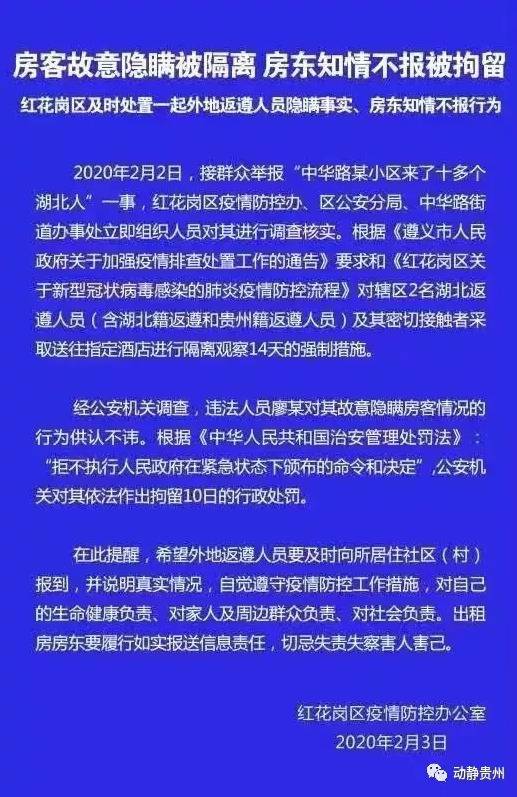 房客故意隐瞒被隔离 房东知情不报被拘留

红花岗区及时处置一起外地返遵人员隐瞒事实、房东知情不报行为

2020年2月2日，接群众举报“中华路某小区来了十多个湖北人”一事，红花岗区疫情防控办、区公安分局、中华路街道办事处立即组织人员对其进行调查核实。根据《遵义市人民政府关于加强疫情排查处置工作的通告》要求和《红花岗区关于新型冠状病毒感染的肺炎疫情防控流程》对辖区2名湖北返遵人员（含湖北籍返遵和贵州籍返遵人员）及其密切接触者采取送往指定酒店进行隔离观察14天的强制措施。

经公安机关调查，违法人员廖某对其故意隐瞒房客情况的行为供认不讳。根据《中华人民共和国治安管理处罚法》：“拒不执行人民政府在紧急状态下颁布的命令和决定”，公安机关对其依法作出拘留10日的行政处罚。

在此提醒，希望外地返遵人员要及时向所居住社区（村）报到，并说明真实情况，自觉遵守疫情防控工作措施，对自己的生命健康负责、对家人及周边群众负责、对社会负责。出租房房东要履行如实报送信息责任，切忌失责失察害人害己。

红花岗区疫情防控办公室
2020年2月3日

动静贵州